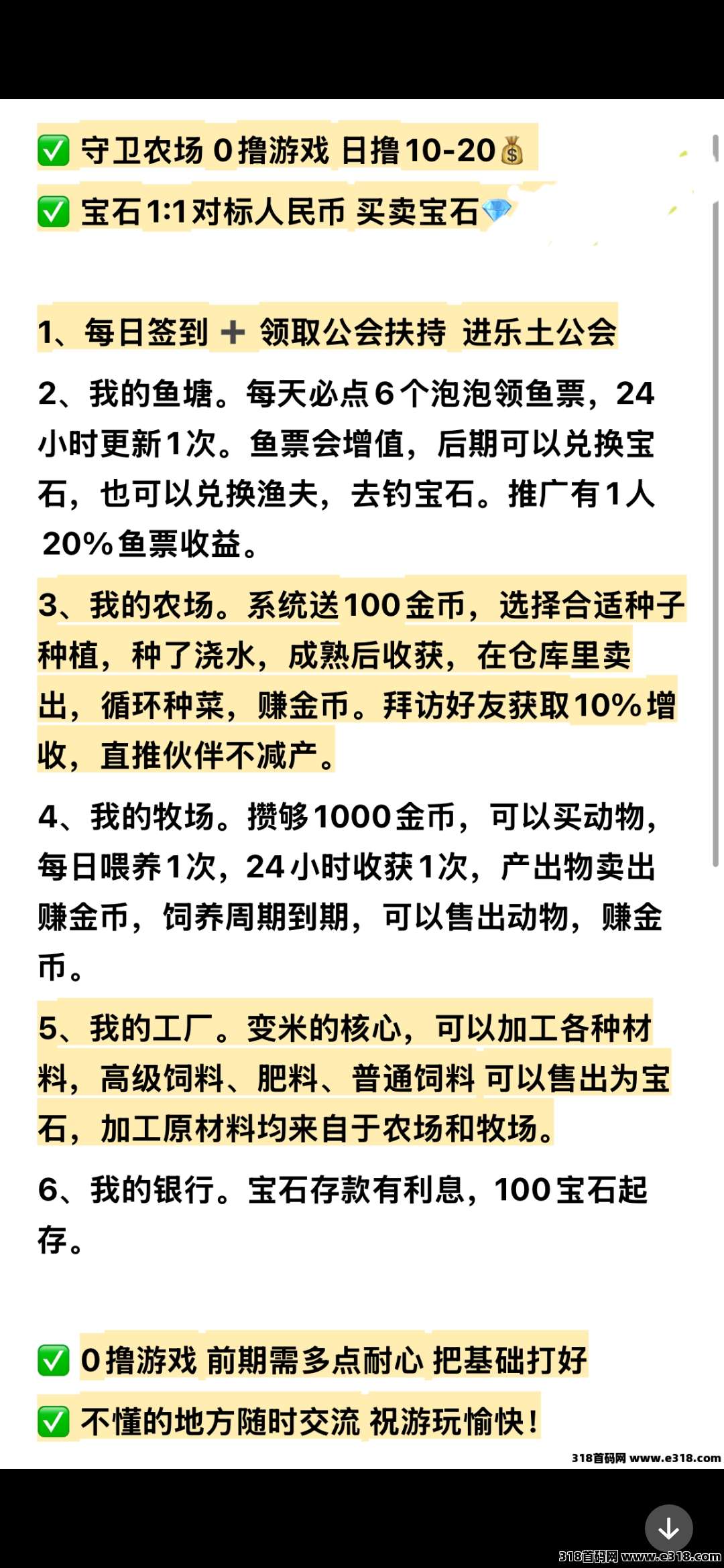 ✅ 守卫农场 0撸游戏 日撸10-20💰

✅ 宝石1:1对标人民币 买卖宝石💎

1、每日签到 ➕ 领取公会扶持 进乐土公会

2、我的鱼塘。每天必点6个泡泡领鱼票，24小时更新1次。鱼票会增值，后期可以兑换宝石，也可以兑换渔夫，去钓宝石。推广有1人 20%鱼票收益。

3、我的农场。系统送100金币，选择合适种子种植，种了浇水，成熟后收获，在仓库里卖出，循环种菜，赚金币。拜访好友获取10%增收，直推伙伴不减产。

4、我的牧场。攒够1000金币，可以买动物，每日喂养1次，24小时收获1次，产出物卖出赚金币，饲养周期到期，可以售出动物，赚金币。

5、我的工厂。变米的核心，可以加工各种材料，高级饲料、肥料、普通饲料 可以售出为宝石，加工原材料均来自于农场和牧场。

6、我的银行。宝石存款有利息，100宝石起存。

✅ 0撸游戏 前期需多点耐心 把基础打好

✅ 不懂的地方随时交流 祝游玩愉快！

318首码网 www.e318.com

318首码网 www.e318.com